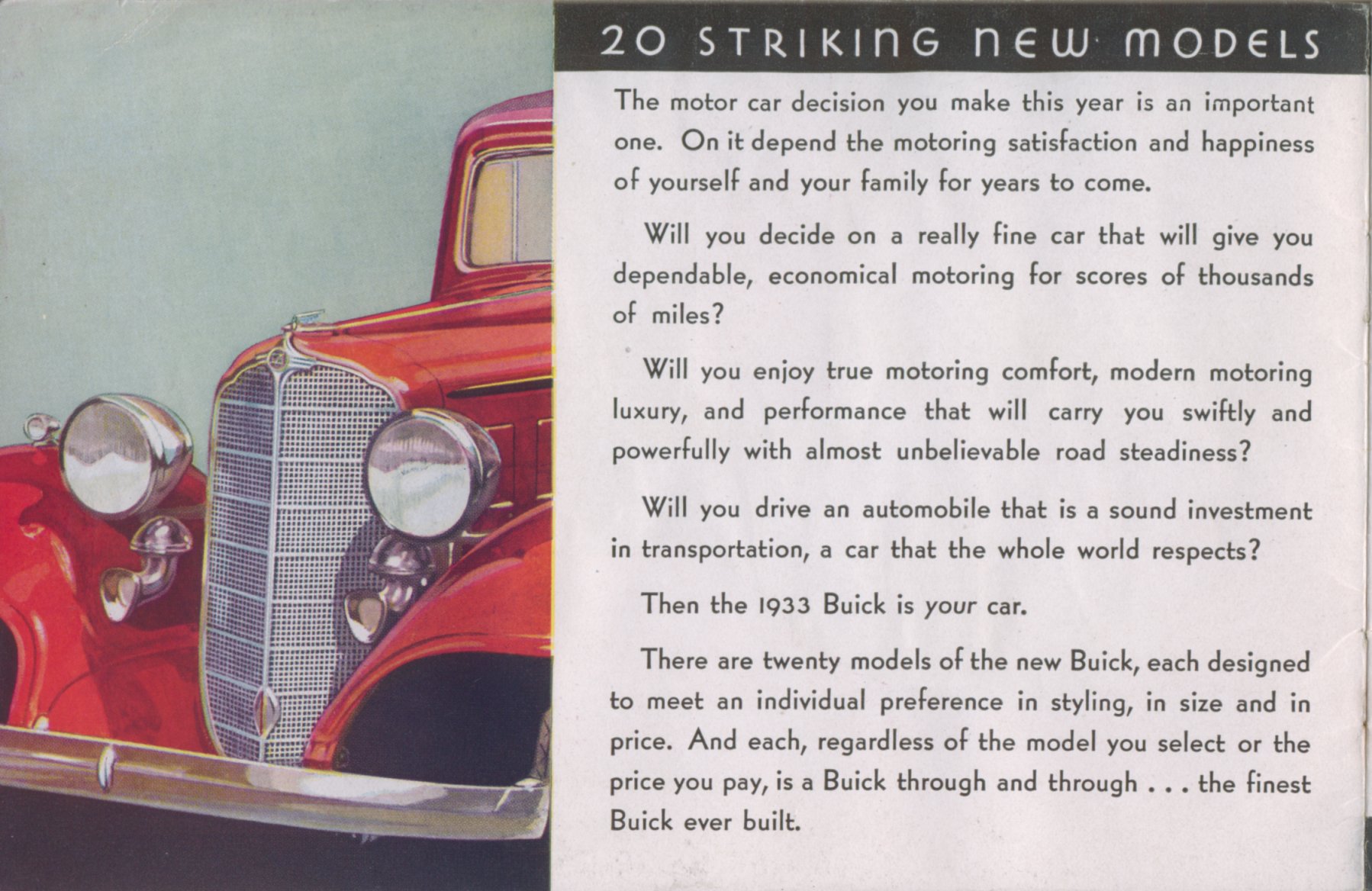 20 STRIKING NEW MODELS

The motor car decision you make this year is an important one. On it depend the motoring satisfaction and happiness of yourself and your family for years to come.

Will you decide on a really fine car that will give you dependable, economical motoring for scores of thousands of miles?

Will you enjoy true motoring comfort, modern motoring luxury, and performance that will carry you swiftly and powerfully with almost unbelievable road steadiness?

Will you drive an automobile that is a sound investment in transportation, a car that the whole world respects?

Then the 1933 Buick is your car.

There are twenty models of the new Buick, each designed to meet an individual preference in styling, in size and in price. And each, regardless of the model you select or the price you pay, is a Buick through and through . . . the finest Buick ever built.